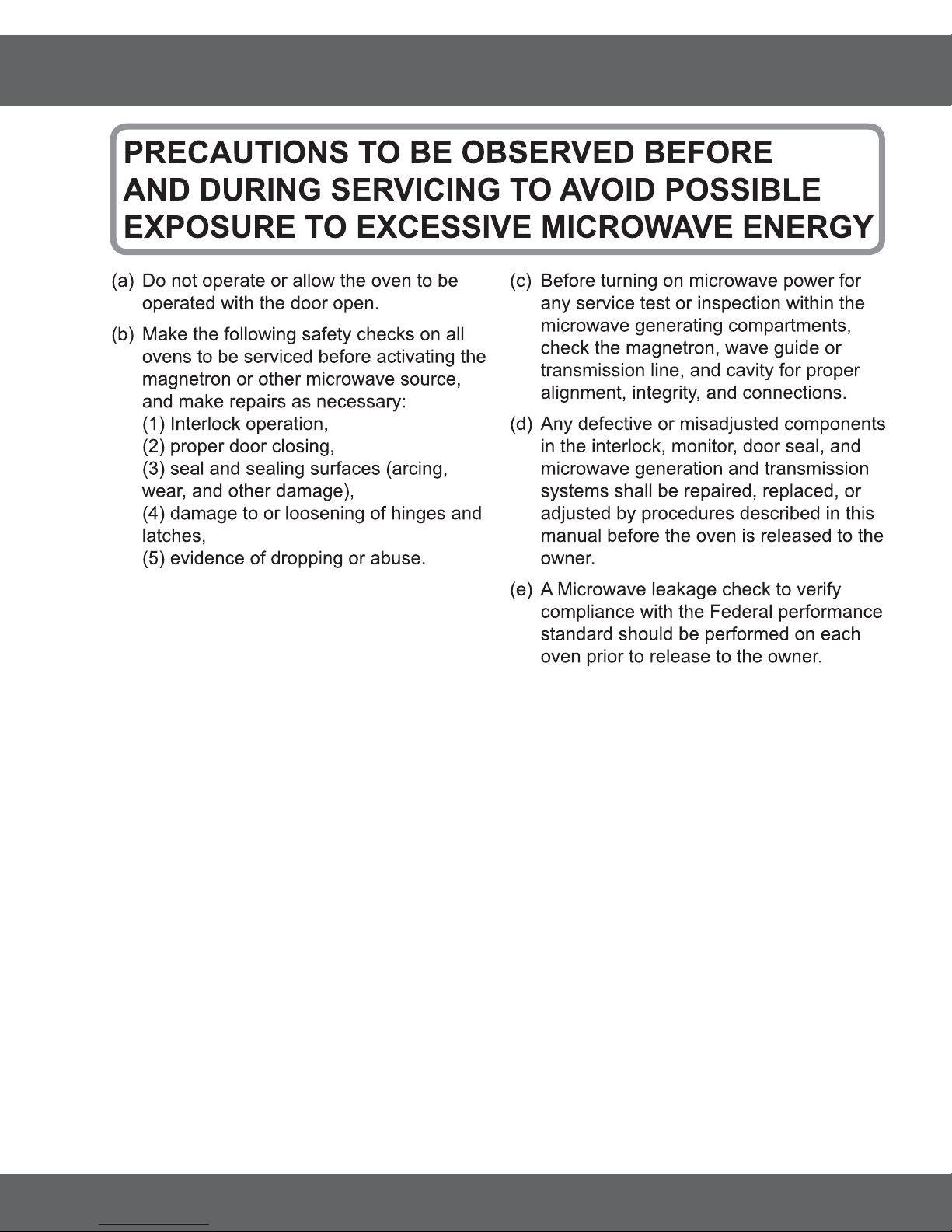 PRECAUTIONS TO BE OBSERVED BEFORE AND DURING SERVICING TO AVOID POSSIBLE EXPOSURE TO EXCESSIVE MICROWAVE ENERGY

(a) Do not operate or allow the oven to be operated with the door open.

(b) Make the following safety checks on all ovens to be serviced before activating the magnetron or other microwave source, and make repairs as necessary:
(1) Interlock operation,
(2) proper door closing,
(3) seal and sealing surfaces (arcing, wear, and other damage),
(4) damage to or loosening of hinges and latches,
(5) evidence of dropping or abuse.

(c) Before turning on microwave power for any service test or inspection within the microwave generating compartments, check the magnetron, wave guide or transmission line, and cavity for proper alignment, integrity, and connections.

(d) Any defective or misadjusted components in the interlock, monitor, door seal, and microwave generation and transmission systems shall be repaired, replaced, or adjusted by procedures described in this manual before the oven is released to the owner.

(e) A Microwave leakage check to verify compliance with the Federal performance standard should be performed on each oven prior to release to the owner.